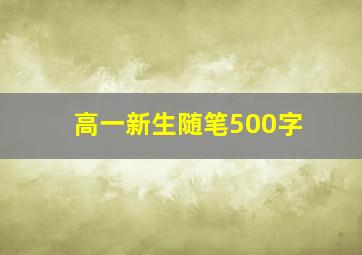 高一新生随笔500字